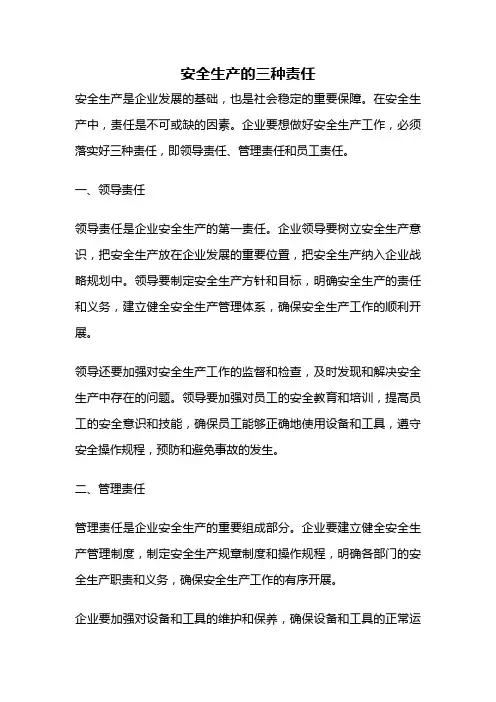 安全生产的三种责任

安全生产是企业发展的基础，也是社会稳定的重要保障。在安全生产中，责任是不可或缺的因素。企业要想做好安全生产工作，必须落实好三种责任，即领导责任、管理责任和员工责任。

一、领导责任

领导责任是企业安全生产的第一责任。企业领导要树立安全生产意识，把安全生产放在企业发展的重要位置，把安全生产纳入企业战略规划中。领导要制定安全生产方针和目标，明确安全生产的责任和义务，建立健全安全生产管理体系，确保安全生产工作的顺利开展。

领导还要加强对安全生产工作的监督和检查，及时发现和解决安全生产中存在的问题。领导要加强对员工的安全教育和培训，提高员工的安全意识和技能，确保员工能够正确地使用设备和工具，遵守安全操作规程，预防和避免事故的发生。

二、管理责任

管理责任是企业安全生产的重要组成部分。企业要建立健全安全生产管理制度，制定安全生产规章制度和操作规程，明确各部门的安全生产职责和义务，确保安全生产工作的有序开展。

企业要加强对设备和工具的维护和保养，确保设备和工具的正常运